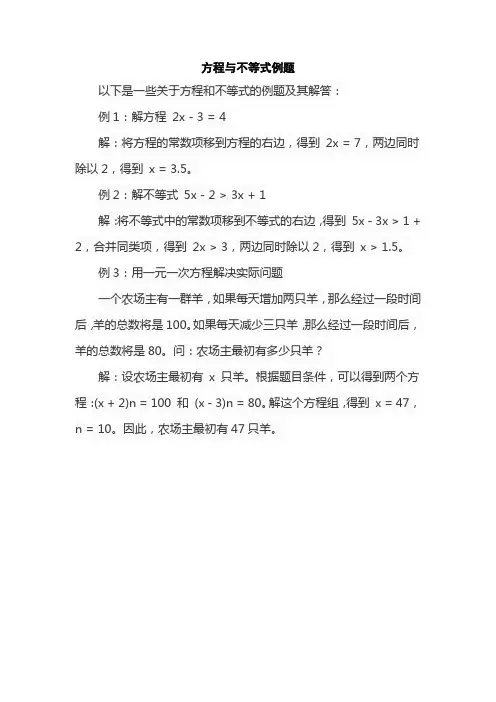 方程与不等式例题

以下是一些关于方程和不等式的例题及其解答：

例 1：解方程 $2x - 3 = 4$

解：将方程的常数项移到方程的右边，得到 $2x = 7$，两边同时除以 2，得到 $x = 3.5$。

例 2：解不等式 $5x - 2 > 3x + 1$

解：将不等式中的常数项移到不等式的右边，得到 $5x - 3x > 1 + 2$，合并同类项，得到 $2x > 3$，两边同时除以 2，得到 $x > 1.5$。

例 3：用一元一次方程解决实际问题

一个农场主有一群羊，如果每天增加两只羊，那么经过一段时间后，羊的总数将是 100。如果每天减少三只羊，那么经过一段时间后，羊的总数将是 80。问：农场主最初有多少只羊？

解：设农场主最初有 $x$ 只羊。根据题目条件，可以得到两个方程：$(x + 2)n = 100$ 和 $(x - 3)n = 80$。解这个方程组，得到 $x = 47$，$n = 10$。因此，农场主最初有 47 只羊。